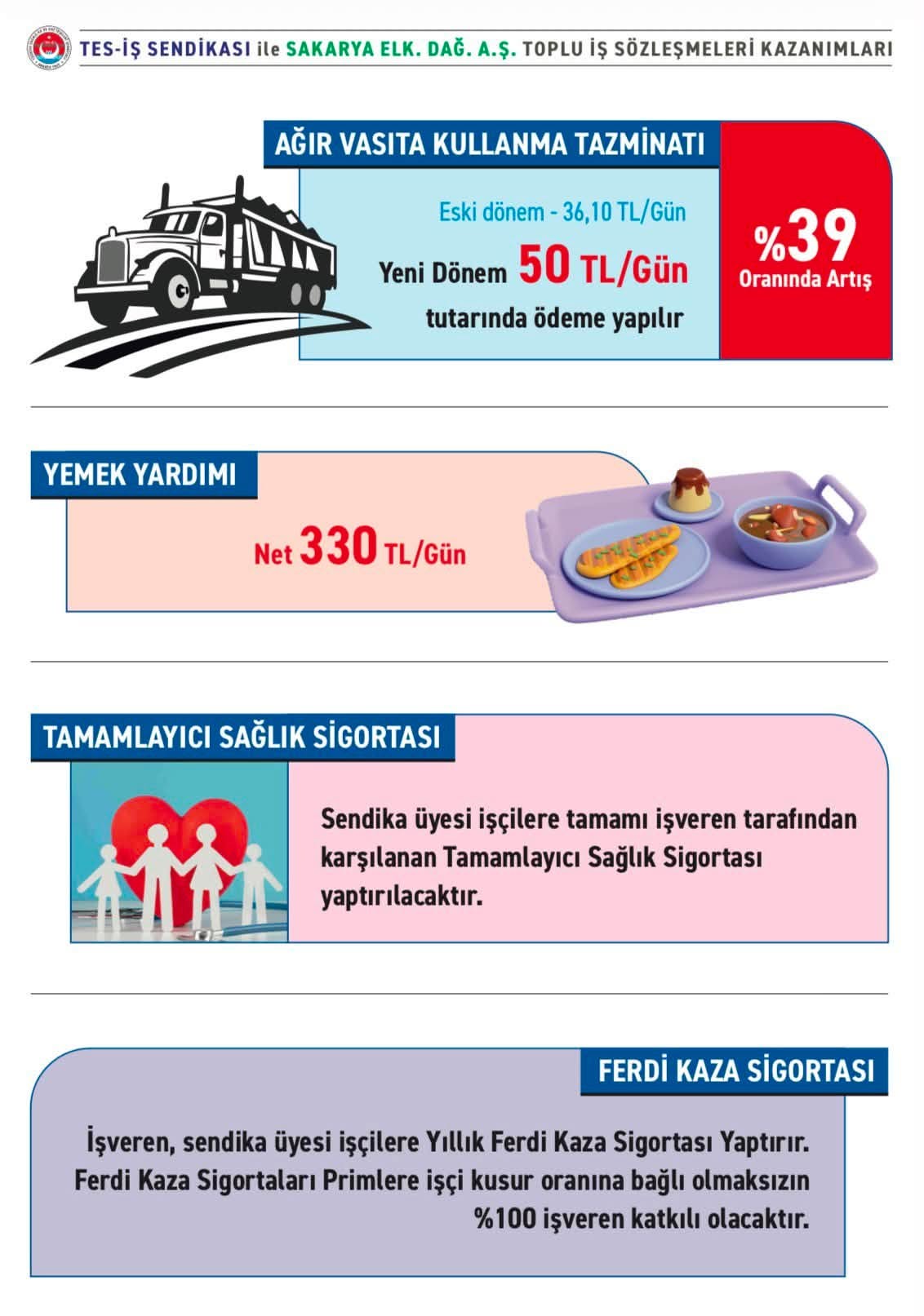 TES-İŞ SENDİKASI ile SAKARYA ELK. DAĞ. A.Ş. TOPLU İŞ SÖZLEŞMELERİ KAZANIMLARI

AĞIR VASITA KULLANMA TAZMİNATI

Eski dönem - 36,10 TL/Gün

Yeni Dönem 50 TL/Gün

tutarında ödeme yapılır

%39
Oranında Artış

YEMEK YARDIMI

Net 330 TL/Gün

TAMAMLAYICI SAĞLIK SİGORTASI

Sendika üyesi işçilere tamamı işveren tarafından karşılanan Tamamlayıcı Sağlık Sigortası yaptırılacaktır.

FERDİ KAZA SİGORTASI

İşveren, sendika üyesi işçilere Yıllık Ferdi Kaza Sigortası Yaptırır. Ferdi Kaza Sigortaları Primlere işçi kusur oranına bağlı olmaksızın %100 işveren katkılı olacaktır.